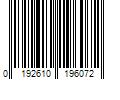 0 192610 196072